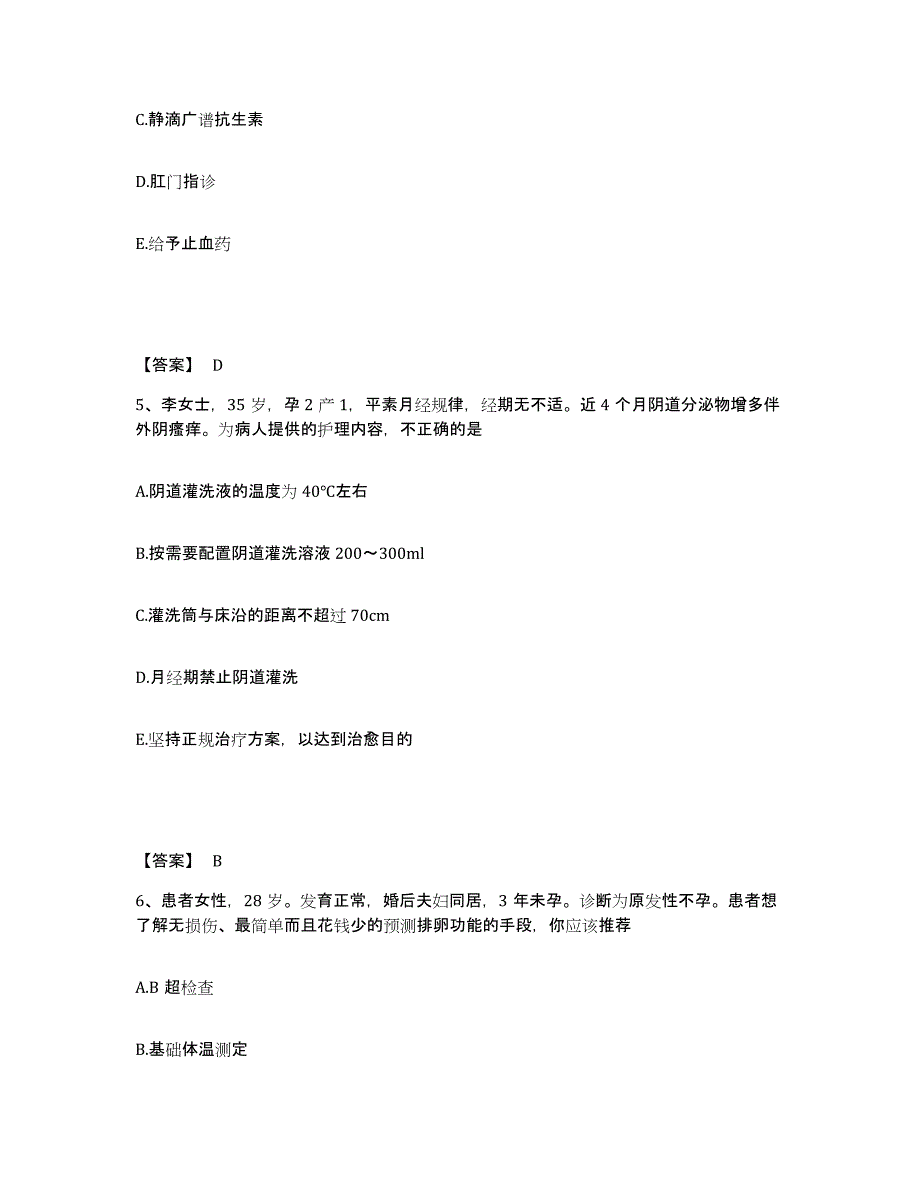 C.静滴广谱抗生素

D.肛门指诊

E.给予止血药

【答案】 D

5、李女士，35 岁，孕 2 产 1，平素月经规律，经期无不适。近 4 个月阴道分泌物增多伴外阴瘙痒。为病人提供的护理内容，不正确的是

A.阴道灌洗液的温度为 40℃左右

B.按需要配置阴道灌洗溶液 200～300ml

C.灌洗筒与床沿的距离不超过 70cm

D.月经期禁止阴道灌洗

E.坚持正规治疗方案，以达到治愈目的

【答案】 B

6、患者女性，28 岁。发育正常，婚后夫妇同居，3 年未孕。诊断为原发性不孕。患者想了解无损伤、最简单而且花钱少的预测排卵功能的手段，你应该推荐

A.B 超检查

B.基础体温测定